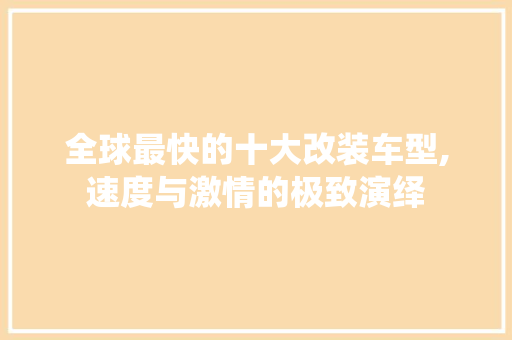 全球最快的十大改装车型,速度与激情的极致演绎